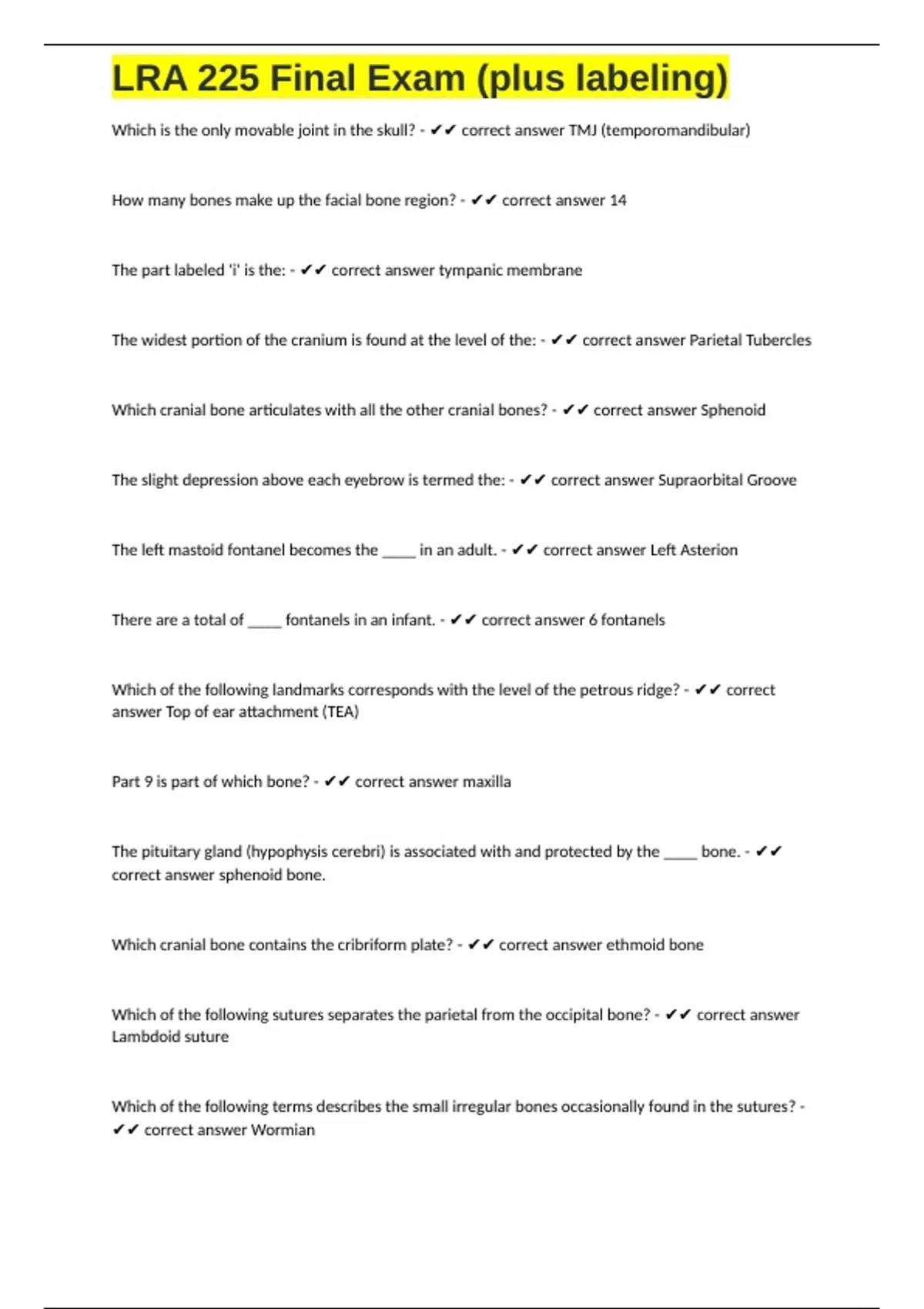 LRA 225 Final Exam (plus labeling)

Which is the only movable joint in the skull? - ✔✔ correct answer TMJ (temporomandibular)

How many bones make up the facial bone region? - ✔✔ correct answer 14

The part labeled 'i' is the: - ✔✔ correct answer tympanic membrane

The widest portion of the cranium is found at the level of the: - ✔✔ correct answer Parietal Tubercles

Which cranial bone articulates with all the other cranial bones? - ✔✔ correct answer Sphenoid

The slight depression above each eyebrow is termed the: - ✔✔ correct answer Supraorbital Groove

The left mastoid fontanel becomes the _____ in an adult. - ✔✔ correct answer Left Asterion

There are a total of _____ fontanels in an infant. - ✔✔ correct answer 6 fontanels

Which of the following landmarks corresponds with the level of the petrous ridge? - ✔✔ correct answer Top of ear attachment (TEA)

Part 9 is part of which bone? - ✔✔ correct answer maxilla

The pituitary gland (hypophysis cerebri) is associated with and protected by the _____ bone. - ✔✔ correct answer sphenoid bone.

Which cranial bone contains the cribriform plate? - ✔✔ correct answer ethmoid bone

Which of the following sutures separates the parietal from the occipital bone? - ✔✔ correct answer Lambdoid suture

Which of the following terms describes the small irregular bones occasionally found in the sutures? - ✔✔ correct answer Wormian